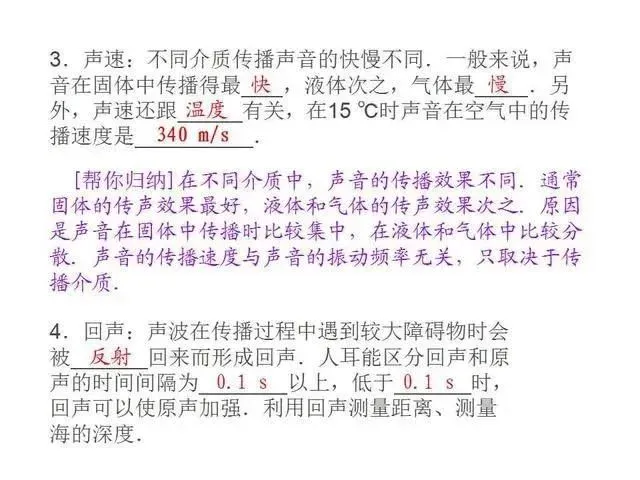 3．声速：不同介质传播声音的快慢不同．一般来说，声音在固体中传播得最快，液体次之，气体最慢．另外，声速还跟温度有关，在15 ℃时声音在空气中的传播速度是340 m/s．

[帮你归纳]在不同介质中，声音的传播效果不同．通常固体的传声效果最好，液体和气体的传声效果次之．原因是声音在固体中传播时比较集中，在液体和气体中比较分散．声音的传播速度与声音的振动频率无关，只取决于传播介质．

4．回声：声波在传播过程中遇到较大障碍物时会被反射回来而形成回声．人耳能区分回声和原声的时间间隔为0.1 s以上，低于0.1 s时，回声可以使原声加强．利用回声测量距离、测量海的深度．